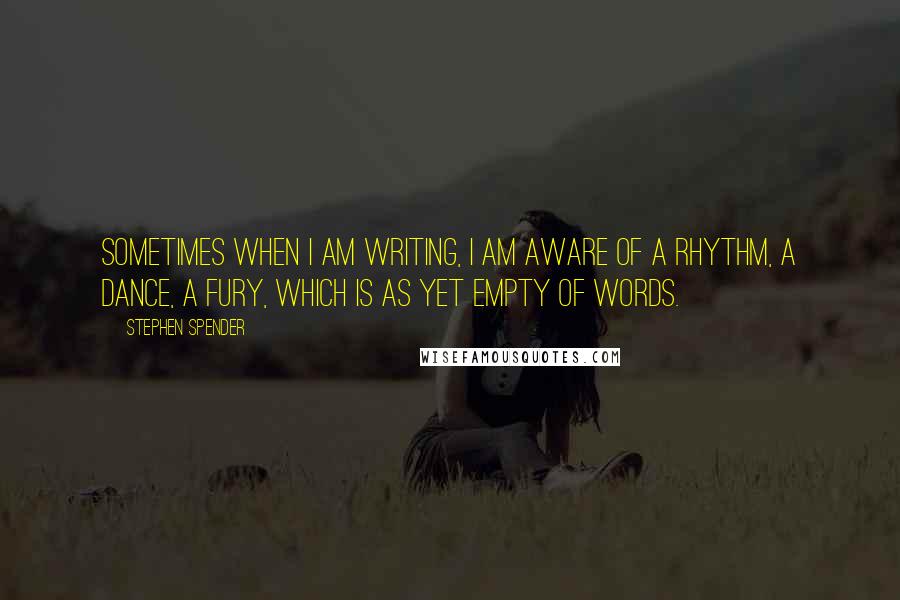 SOMETIMES WHEN I AM WRITING, I AM AWARE OF A RHYTHM, A DANCE, A FURY, WHICH IS AS YET EMPTY OF WORDS.

STEPHEN SPENDER

WISEFAMOUSQUOTES.COM